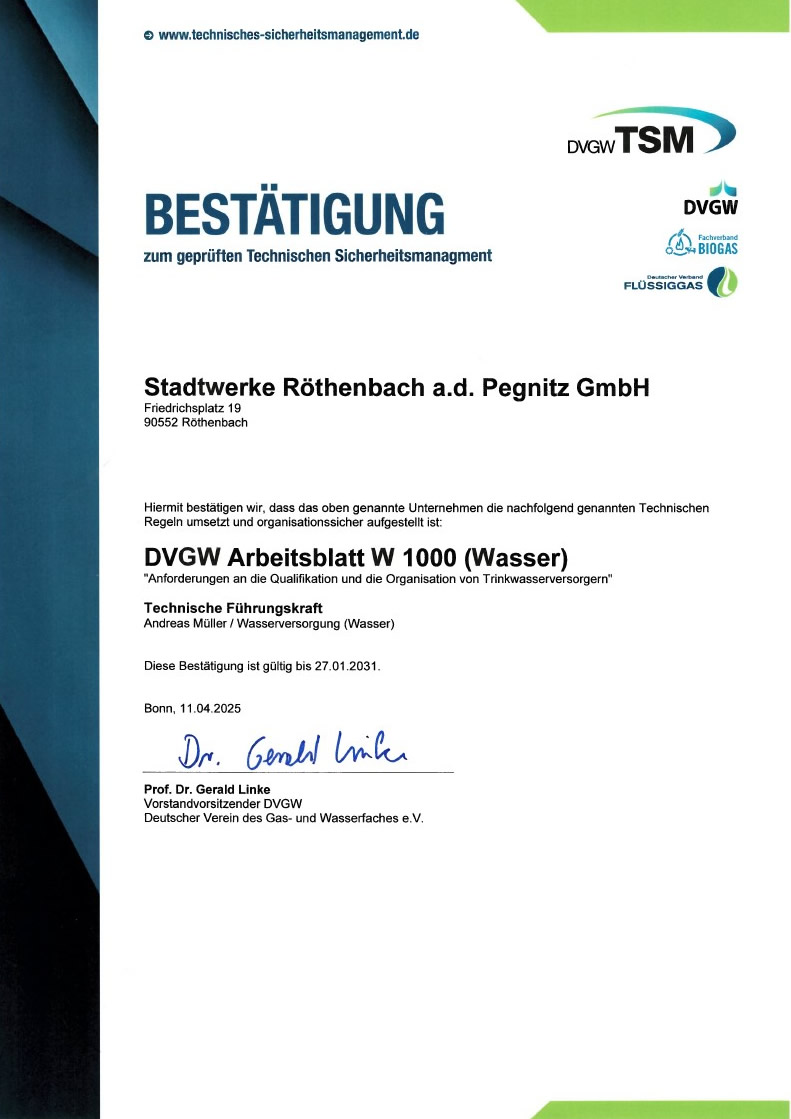 www.technisches-sicherheitsmanagement.de

DVGW TSM

BESTÄTIGUNG

zum geprüften Technischen Sicherheitsmanagment

DVGW

Fachverband BIOGAS

Deutscher Verband FLÜSSIGGAS

Stadtwerke Röthenbach a.d. Pegnitz GmbH
Friedrichsplatz 19
90552 Röthenbach

Hiermit bestätigen wir, dass das oben genannte Unternehmen die nachfolgend genannten Technischen Regeln umsetzt und organisationssicher aufgestellt ist:

DVGW Arbeitsblatt W 1000 (Wasser)

"Anforderungen an die Qualifikation und die Organisation von Trinkwasserversorgern"

Technische Führungskraft
Andreas Müller / Wasserversorgung (Wasser)

Diese Bestätigung ist gültig bis 27.01.2031.

Bonn, 11.04.2025

Dr. Gerald Linke

Prof. Dr. Gerald Linke
Vorstandvorsitzender DVGW
Deutscher Verein des Gas- und Wasserfaches e.V.